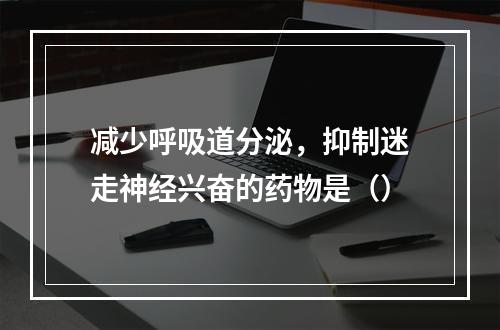 减少呼吸道分泌，抑制迷走神经兴奋的药物是（）